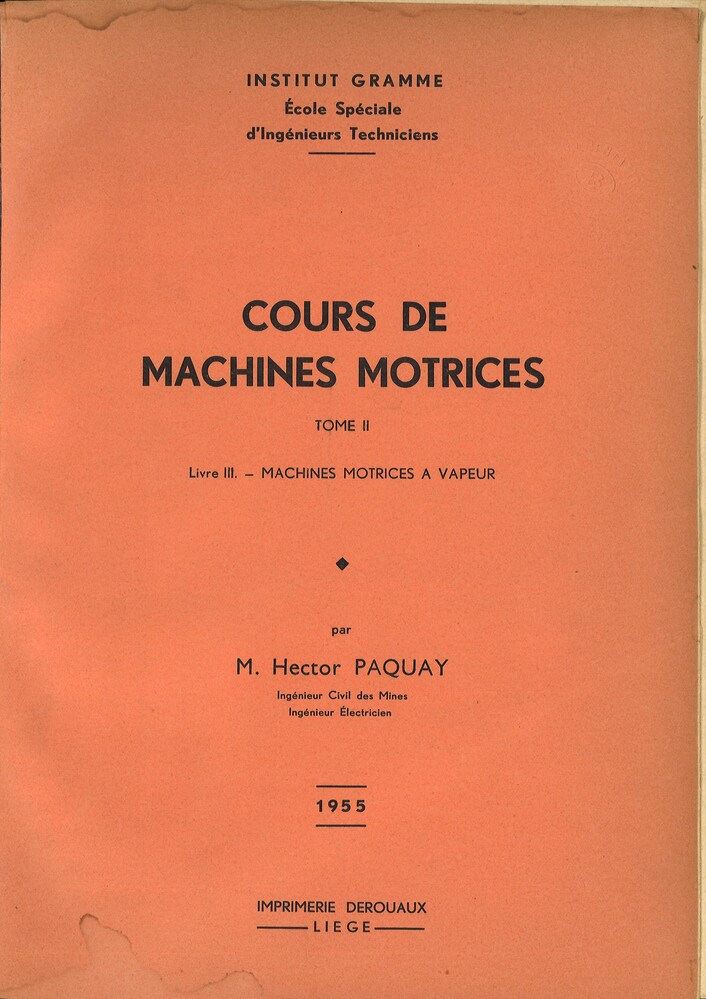 INSTITUT GRAMME
École Spéciale
d'Ingénieurs Techniciens

COURS DE
MACHINES MOTRICES

TOME II

Livre III. – MACHINES MOTRICES A VAPEUR

par

M. Hector PAQUAY

Ingénieur Civil des Mines
Ingénieur Électricien

1955

IMPRIMERIE DEROUAUX
LIEGE